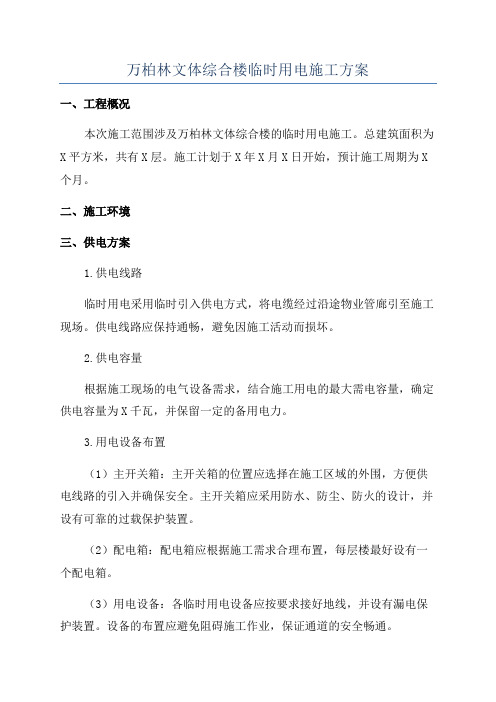 万柏林文体综合楼临时用电施工方案

一、工程概况

本次施工范围涉及万柏林文体综合楼的临时用电施工。总建筑面积为X平方米，共有X层。施工计划于X年X月X日开始，预计施工周期为X个月。

二、施工环境

三、供电方案

1.供电线路

临时用电采用临时引入供电方式，将电缆经过沿途物业管廊引至施工现场。供电线路应保持通畅，避免因施工活动而损坏。

2.供电容量

根据施工现场的电气设备需求，结合施工用电的最大需电容量，确定供电容量为X千瓦，并保留一定的备用电力。

3.用电设备布置

（1）主开关箱：主开关箱的位置应选择在施工区域的外围，方便供电线路的引入并确保安全。主开关箱应采用防水、防尘、防火的设计，并设有可靠的过载保护装置。

（2）配电箱：配电箱应根据施工需求合理布置，每层楼最好设有一个配电箱。

（3）用电设备：各临时用电设备应按要求接好地线，并设有漏电保护装置。设备的布置应避免阻碍施工作业，保证通道的安全畅通。